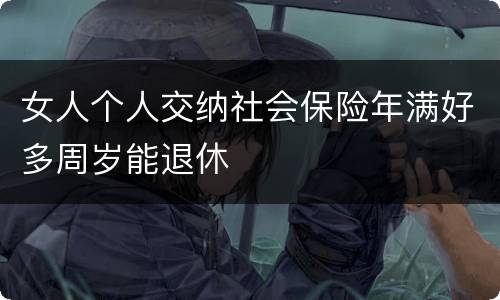 女人个人交纳社会保险年满好多周岁能退休